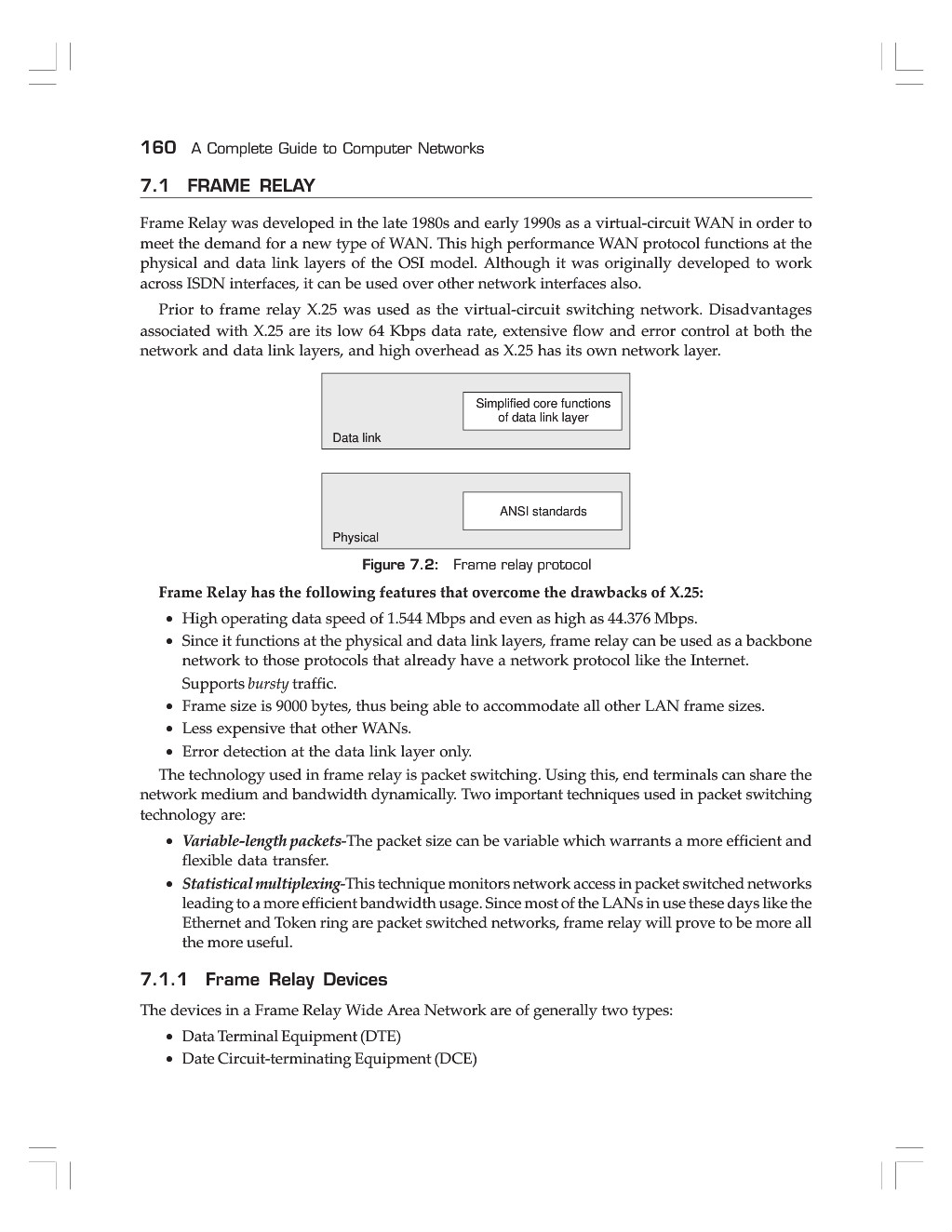 160 A Complete Guide to Computer Networks

7.1 FRAME RELAY

Frame Relay was developed in the late 1980s and early 1990s as a virtual-circuit WAN in order to meet the demand for a new type of WAN. This high performance WAN protocol functions at the physical and data link layers of the OSI model. Although it was originally developed to work across ISDN interfaces, it can be used over other network interfaces also.

Prior to frame relay X.25 was used as the virtual-circuit switching network. Disadvantages associated with X.25 are its low 64 Kbps data rate, extensive flow and error control at both the network and data link layers, and high overhead as X.25 has its own network layer.

Simplified core functions of data link layer

Data link

ANSI standards

Physical

Figure 7.2: Frame relay protocol

Frame Relay has the following features that overcome the drawbacks of X.25:

• High operating data speed of 1.544 Mbps and even as high as 44.376 Mbps.
• Since it functions at the physical and data link layers, frame relay can be used as a backbone network to those protocols that already have a network protocol like the Internet.
Supports bursty traffic.
• Frame size is 9000 bytes, thus being able to accommodate all other LAN frame sizes.
• Less expensive that other WANs.
• Error detection at the data link layer only.

The technology used in frame relay is packet switching. Using this, end terminals can share the network medium and bandwidth dynamically. Two important techniques used in packet switching technology are:

• Variable-length packets-The packet size can be variable which warrants a more efficient and flexible data transfer.
• Statistical multiplexing-This technique monitors network access in packet switched networks leading to a more efficient bandwidth usage. Since most of the LANs in use these days like the Ethernet and Token ring are packet switched networks, frame relay will prove to be more all the more useful.

7.1.1 Frame Relay Devices

The devices in a Frame Relay Wide Area Network are of generally two types:

• Data Terminal Equipment (DTE)
• Date Circuit-terminating Equipment (DCE)